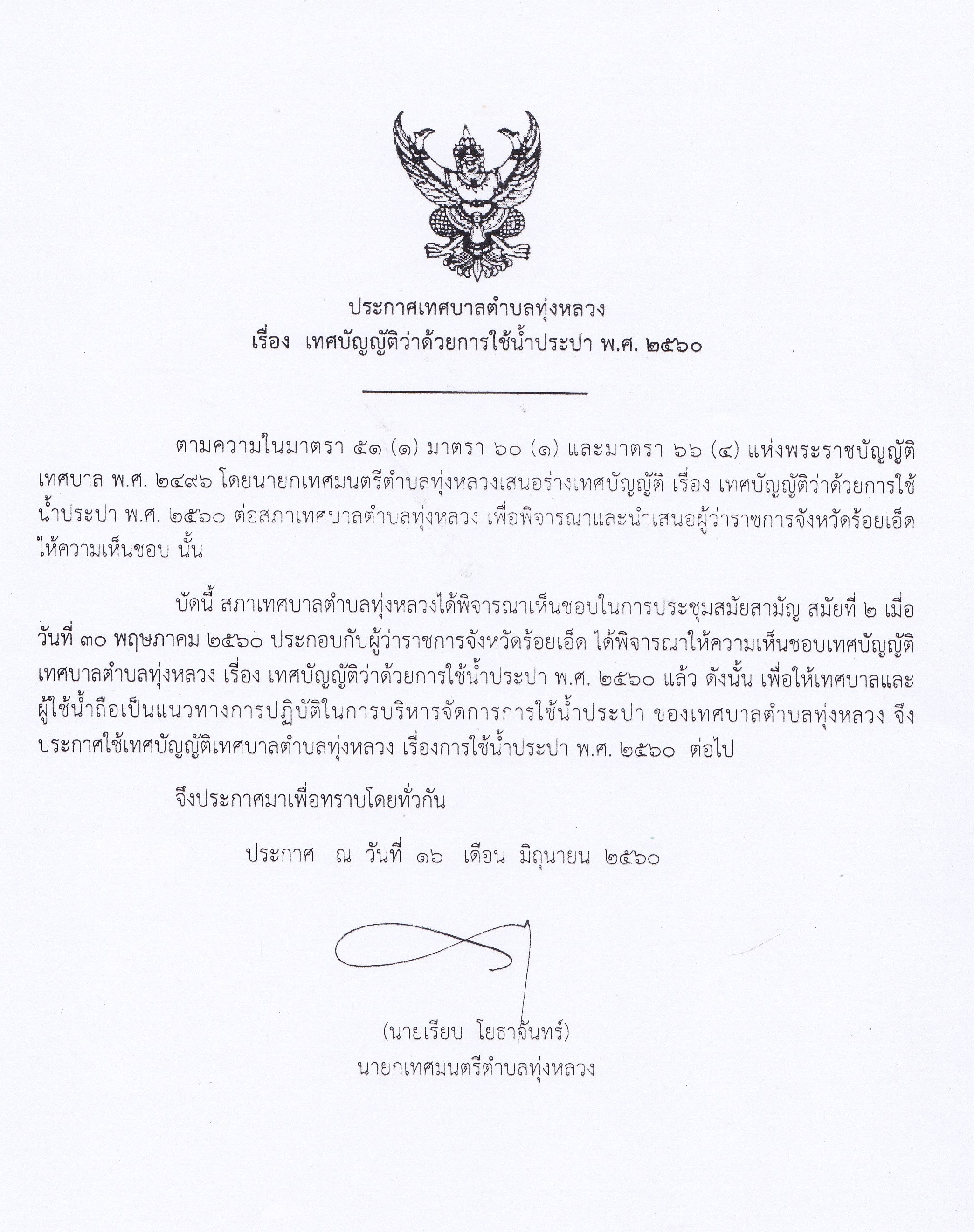 ประกาศเทศบาลตำบลทุ่งหลวง
เรื่อง เทศบัญญัติว่าด้วยการใช้น้ำประปา พ.ศ. ๒๕๖๐

ตามความในมาตรา ๕๑ (๑) มาตรา ๖๐ (๑) และมาตรา ๖๖ (๔) แห่งพระราชบัญญัติเทศบาล พ.ศ. ๒๔๙๖ โดยนายกเทศมนตรีตำบลทุ่งหลวงเสนอร่างเทศบัญญัติ เรื่อง เทศบัญญัติว่าด้วยการใช้น้ำประปา พ.ศ. ๒๕๖๐ ต่อสภาเทศบาลตำบลทุ่งหลวง เพื่อพิจารณาและนำเสนอผู้ว่าราชการจังหวัดร้อยเอ็ดให้ความเห็นชอบ นั้น

บัดนี้ สภาเทศบาลตำบลทุ่งหลวงได้พิจารณาเห็นชอบในการประชุมสมัยสามัญ สมัยที่ ๒ เมื่อวันที่ ๓๐ พฤษภาคม ๒๕๖๐ ประกอบกับผู้ว่าราชการจังหวัดร้อยเอ็ด ได้พิจารณาให้ความเห็นชอบเทศบัญญัติเทศบาลตำบลทุ่งหลวง เรื่อง เทศบัญญัติว่าด้วยการใช้น้ำประปา พ.ศ. ๒๕๖๐ แล้ว ดังนั้น เพื่อให้เทศบาลและผู้ใช้น้ำถือเป็นแนวทางการปฏิบัติในการบริหารจัดการการใช้น้ำประปา ของเทศบาลตำบลทุ่งหลวง จึงประกาศใช้เทศบัญญัติเทศบาลตำบลทุ่งหลวง เรื่องการใช้น้ำประปา พ.ศ. ๒๕๖๐ ต่อไป

จึงประกาศมาเพื่อทราบโดยทั่วกัน

ประกาศ ณ วันที่ ๑๖ เดือน มิถุนายน ๒๕๖๐

(นายเรียบ โยธาจันทร์)
นายกเทศมนตรีตำบลทุ่งหลวง